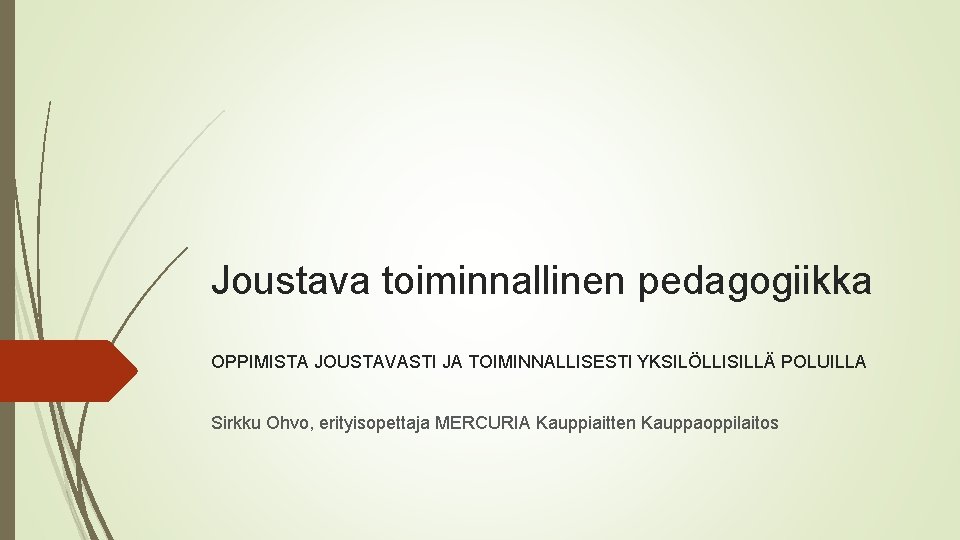 Joustava toiminnallinen pedagogiikka

OPPIMISTA JOUSTAVASTI JA TOIMINNALLISESTI YKSILÖLLISILLÄ POLUILLA

Sirkku Ohvo, erityisopettaja MERCURIA Kauppiaitten Kauppaoppilaitos